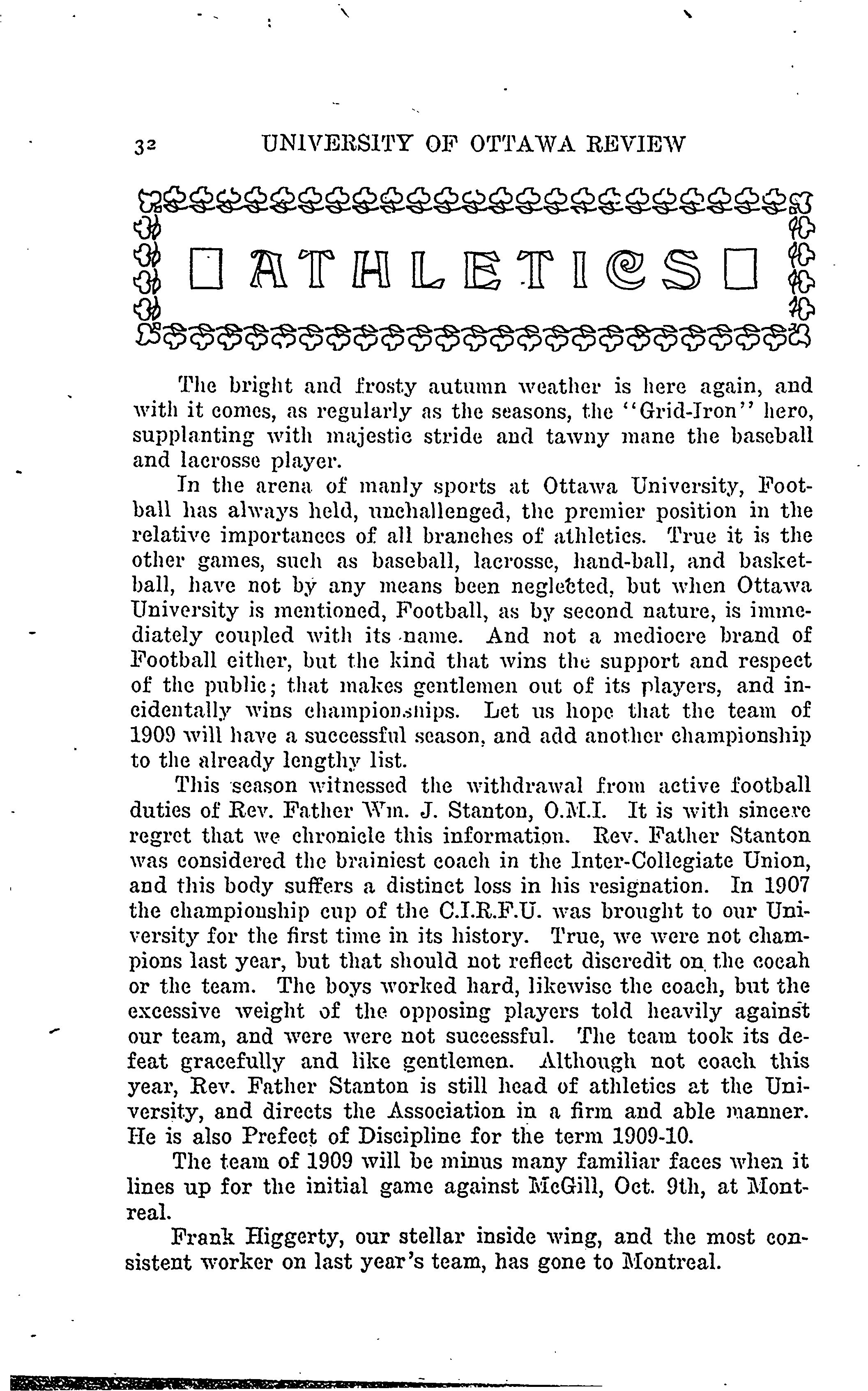 32 UNIVERSITY OF OTTAWA REVIEW

ATHLETICS

The bright and frosty autumn weather is here again, and with it comes, as regularly as the seasons, the "Grid-Iron" hero, supplanting with majestic stride and tawny mane the baseball and lacrosse player.

In the arena of manly sports at Ottawa University, Football has always held, unchallenged, the premier position in the relative importances of all branches of athletics. True it is the other games, such as baseball, lacrosse, hand-ball, and basketball, have not by any means been neglected, but when Ottawa University is mentioned, Football, as by second nature, is immediately coupled with its name. And not a mediocre brand of Football either, but the kind that wins the support and respect of the public; that makes gentlemen out of its players, and incidentally wins championships. Let us hope that the team of 1909 will have a successful season, and add another championship to the already lengthy list.

This season witnessed the withdrawal from active football duties of Rev. Father Wm. J. Stanton, O.M.I. It is with sincere regret that we chronicle this information. Rev. Father Stanton was considered the brainiest coach in the Inter-Collegiate Union, and this body suffers a distinct loss in his resignation. In 1907 the championship cup of the C.I.R.F.U. was brought to our University for the first time in its history. True, we were not champions last year, but that should not reflect discredit on the cocah or the team. The boys worked hard, likewise the coach, but the excessive weight of the opposing players told heavily against our team, and were were not successful. The team took its defeat gracefully and like gentlemen. Although not coach this year, Rev. Father Stanton is still head of athletics at the University, and directs the Association in a firm and able manner. He is also Prefect of Discipline for the term 1909-10.

The team of 1909 will be minus many familiar faces when it lines up for the initial game against McGill, Oct. 9th, at Montreal.

Frank Higgerty, our stellar inside wing, and the most consistent worker on last year's team, has gone to Montreal.